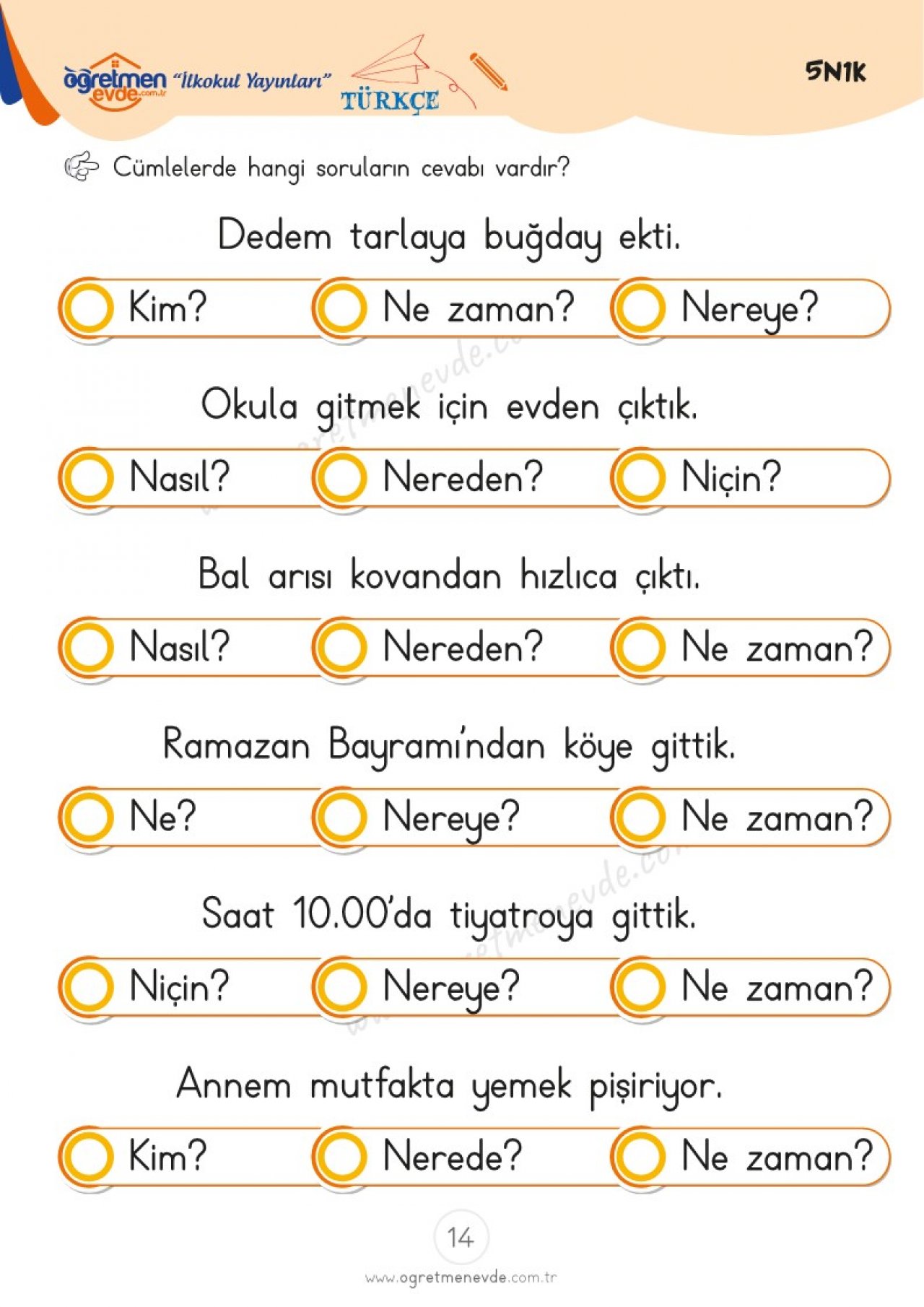 öğretmen evde.com.tr "İlkokul Yayınları" TÜRKÇE

5N1K

Cümlelerde hangi soruların cevabı vardır?

Dedem tarlaya buğday ekti.

Kim? Ne zaman? Nereye?

Okula gitmek için evden çıktık.

Nasıl? Nereden? Niçin?

Bal arısı kovandan hızlıca çıktı.

Nasıl? Nereden? Ne zaman?

Ramazan Bayramı'ndan köye gittik.

Ne? Nereye? Ne zaman?

Saat 10.00'da tiyatroya gittik.

Niçin? Nereye? Ne zaman?

Annem mutfakta yemek pişiriyor.

Kim? Nerede? Ne zaman?

14

www.ogretmenevde.com.tr